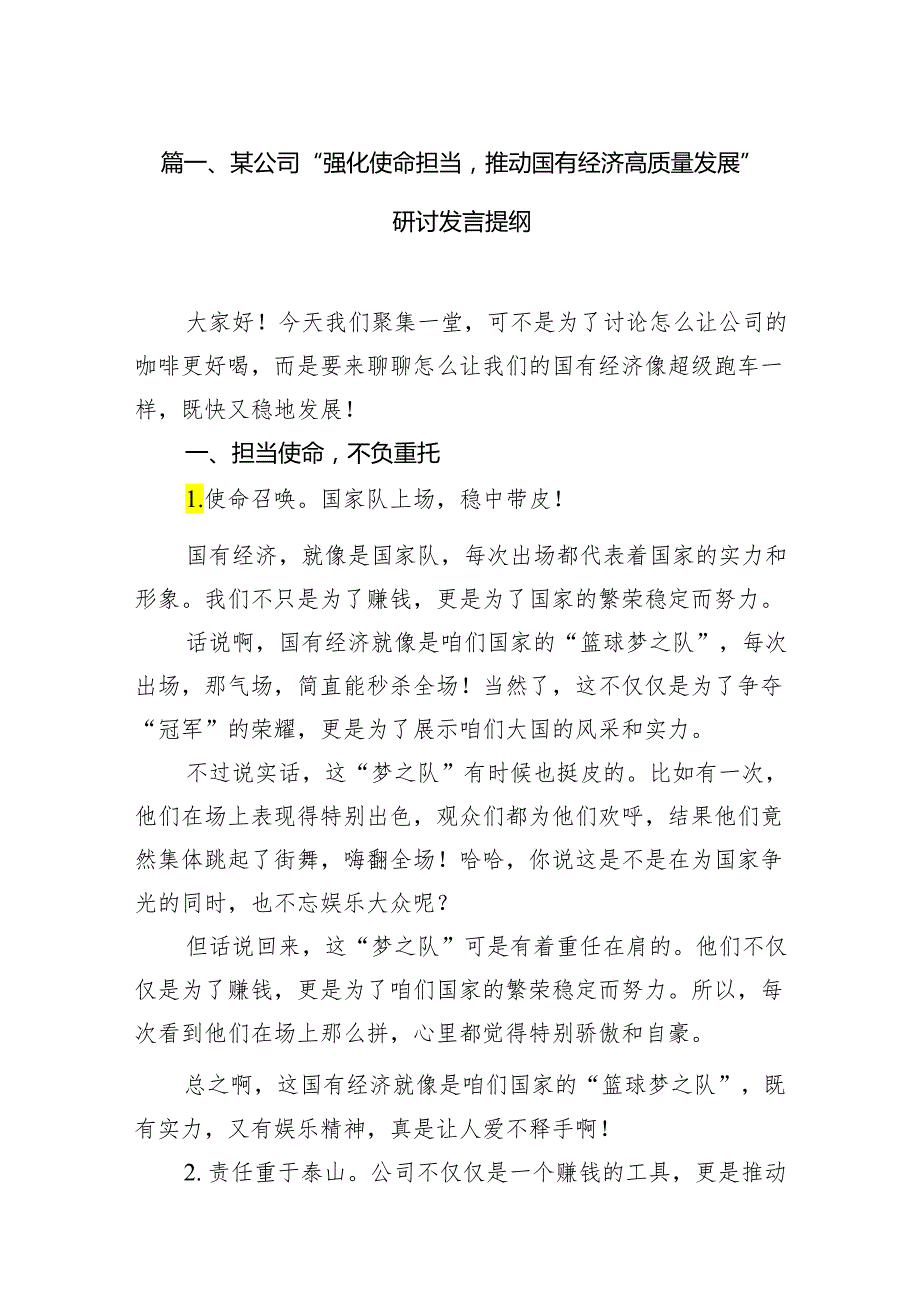 篇一、某公司“强化使命担当，推动国有经济高质量发展”研讨发言提纲

大家好！今天我们聚集一堂，可不是为了讨论怎么让公司的咖啡更好喝，而是要来聊聊怎么让我们的国有经济像超级跑车一样，既快又稳地发展！

一、担当使命，不负重托

1.使命召唤。国家队上场，稳中带皮！

国有经济，就像是国家队，每次出场都代表着国家的实力和形象。我们不只是为了赚钱，更是为了国家的繁荣稳定而努力。

话说啊，国有经济就像是咱们国家的“篮球梦之队”，每次出场，那气场，简直能秒杀全场！当然了，这不仅仅是为了争夺“冠军”的荣耀，更是为了展示咱们大国的风采和实力。

不过说实话，这“梦之队”有时候也挺皮的。比如有一次，他们在场上表现得特别出色，观众们都为他们欢呼，结果他们竟然集体跳起了街舞，嗨翻全场！哈哈，你说这是不是在为国家争光的同时，也不忘娱乐大众呢？

但话说回来，这“梦之队”可是有着重任在肩的。他们不仅仅是为了赚钱，更是为了咱们国家的繁荣稳定而努力。所以，每次看到他们在场上那么拼，心里都觉得特别骄傲和自豪。

总之啊，这国有经济就像是咱们国家的“篮球梦之队”，既有实力，又有娱乐精神，真是让人爱不释手啊！

2.责任重于泰山。公司不仅仅是一个赚钱的工具，更是推动